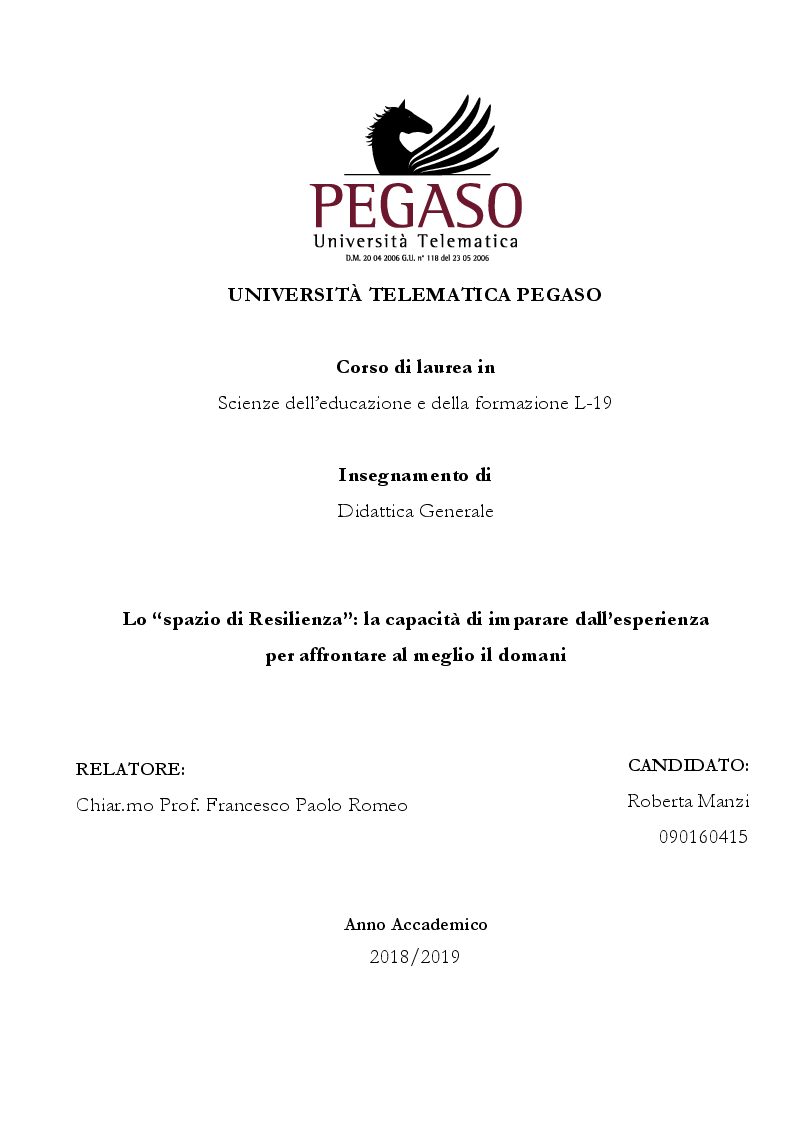 PEGASO
Università Telematica
D.M. 20 04 2006 G.U. n° 118 del 23 05 2006

UNIVERSITÀ TELEMATICA PEGASO

Corso di laurea in

Scienze dell'educazione e della formazione L-19

Insegnamento di

Didattica Generale

Lo "spazio di Resilienza": la capacità di imparare dall'esperienza per affrontare al meglio il domani

RELATORE:

Chiar.mo Prof. Francesco Paolo Romeo

CANDIDATO:

Roberta Manzi

090160415

Anno Accademico

2018/2019